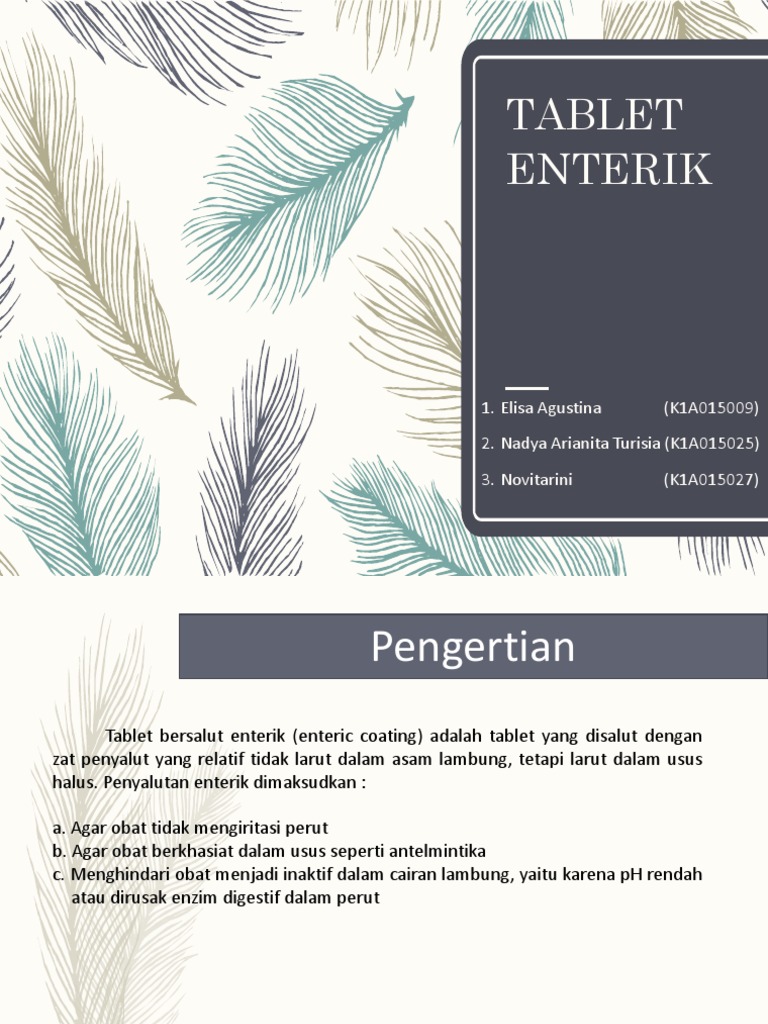 TABLET ENTERIK

1. Elisa Agustina (K1A015009)
2. Nadya Arianita Turisia (K1A015025)
3. Novitarini (K1A015027)

Pengertian

Tablet bersalut enterik (enteric coating) adalah tablet yang disalut dengan zat penyalut yang relatif tidak larut dalam asam lambung, tetapi larut dalam usus halus. Penyalutan enterik dimaksudkan :

a. Agar obat tidak mengiritasi perut
b. Agar obat berkhasiat dalam usus seperti antelmintika
c. Menghindari obat menjadi inaktif dalam cairan lambung, yaitu karena pH rendah atau dirusak enzim digestif dalam perut